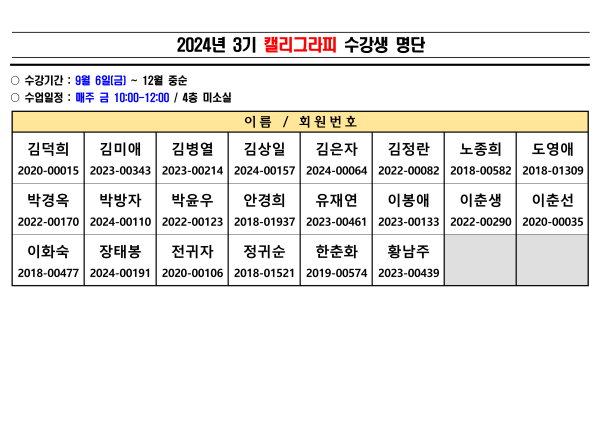 2024년 3기 캘리그라피 수강생 명단

○ 수강기간 : 9월 6일(금) ~ 12월 중순
○ 수업일정 : 매주 금 10:00-12:00 / 4층 미소실

| 이름 / 회원번호 | | | | | | | |
|---|---|---|---|---|---|---|---|
| 김덕희 2020-00015 | 김미애 2023-00343 | 김병열 2023-00214 | 김상일 2024-00157 | 김은자 2024-00064 | 김정란 2022-00082 | 노종희 2018-00582 | 도영애 2018-01309 |
| 박경옥 2022-00170 | 박방자 2024-00110 | 박윤우 2022-00123 | 안경희 2018-01937 | 유재연 2023-00461 | 이봉애 2023-00133 | 이춘생 2022-00290 | 이춘선 2020-00035 |
| 이화숙 2018-00477 | 장태봉 2024-00191 | 전귀자 2020-00106 | 정귀순 2018-01521 | 한춘화 2019-00574 | 황남주 2023-00439 | | |